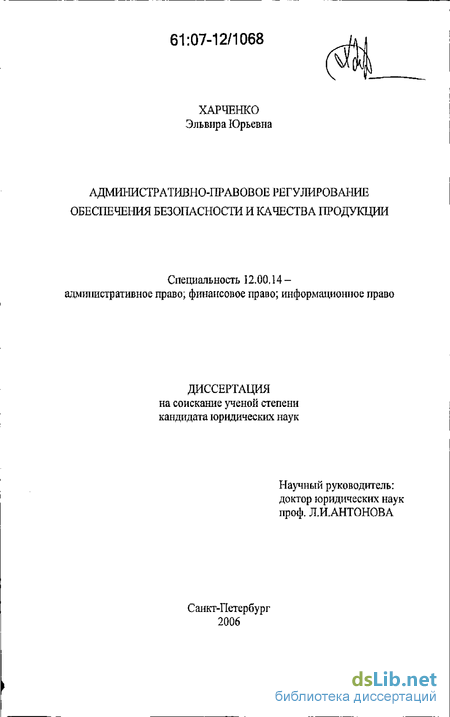 61:07-12/1068

ХАРЧЕНКО
Эльвира Юрьевна

АДМИНИСТРАТИВНО-ПРАВОВОЕ РЕГУЛИРОВАНИЕ ОБЕСПЕЧЕНИЯ БЕЗОПАСНОСТИ И КАЧЕСТВА ПРОДУКЦИИ

Специальность 12.00.14 – административное право; финансовое право; информационное право

ДИССЕРТАЦИЯ
на соискание ученой степени
кандидата юридических наук

Научный руководитель:
доктор юридических наук
проф. Л.И.АНТОНОВА

Санкт-Петербург
2006

dsLib.net
библиотека диссертаций